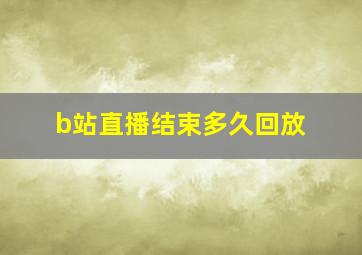 b站直播结束多久回放